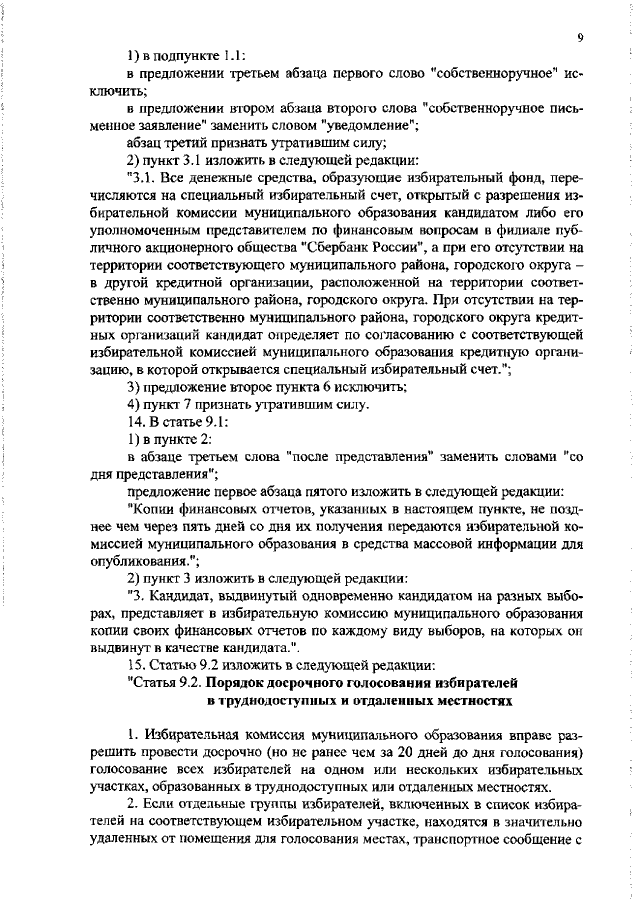 9

1) в подпункте 1.1:

в предложении третьем абзаца первого слово "собственноручное" исключить;

в предложении втором абзаца второго слова "собственноручное письменное заявление" заменить словом "уведомление";

абзац третий признать утратившим силу;

2) пункт 3.1 изложить в следующей редакции:

"3.1. Все денежные средства, образующие избирательный фонд, перечисляются на специальный избирательный счет, открытый с разрешения избирательной комиссии муниципального образования кандидатом либо его уполномоченным представителем по финансовым вопросам в филиале публичного акционерного общества "Сбербанк России", а при его отсутствии на территории соответствующего муниципального района, городского округа – в другой кредитной организации, расположенной на территории соответственно муниципального района, городского округа. При отсутствии на территории соответственно муниципального района, городского округа кредитных организаций кандидат определяет по согласованию с соответствующей избирательной комиссией муниципального образования кредитную организацию, в которой открывается специальный избирательный счет.";

3) предложение второе пункта 6 исключить;

4) пункт 7 признать утратившим силу.

14. В статье 9.1:

1) в пункте 2:

в абзаце третьем слова "после представления" заменить словами "со дня представления";

предложение первое абзаца пятого изложить в следующей редакции:

"Копии финансовых отчетов, указанных в настоящем пункте, не позднее чем через пять дней со дня их получения передаются избирательной комиссией муниципального образования в средства массовой информации для опубликования.";

2) пункт 3 изложить в следующей редакции:

"3. Кандидат, выдвинутый одновременно кандидатом на разных выборах, представляет в избирательную комиссию муниципального образования копии своих финансовых отчетов по каждому виду выборов, на которых он выдвинут в качестве кандидата.".

15. Статью 9.2 изложить в следующей редакции:

"Статья 9.2. Порядок досрочного голосования избирателей в труднодоступных и отдаленных местностях

1. Избирательная комиссия муниципального образования вправе разрешить провести досрочно (но не ранее чем за 20 дней до дня голосования) голосование всех избирателей на одном или нескольких избирательных участках, образованных в труднодоступных или отдаленных местностях.

2. Если отдельные группы избирателей, включенных в список избирателей на соответствующем избирательном участке, находятся в значительно удаленных от помещения для голосования местах, транспортное сообщение с